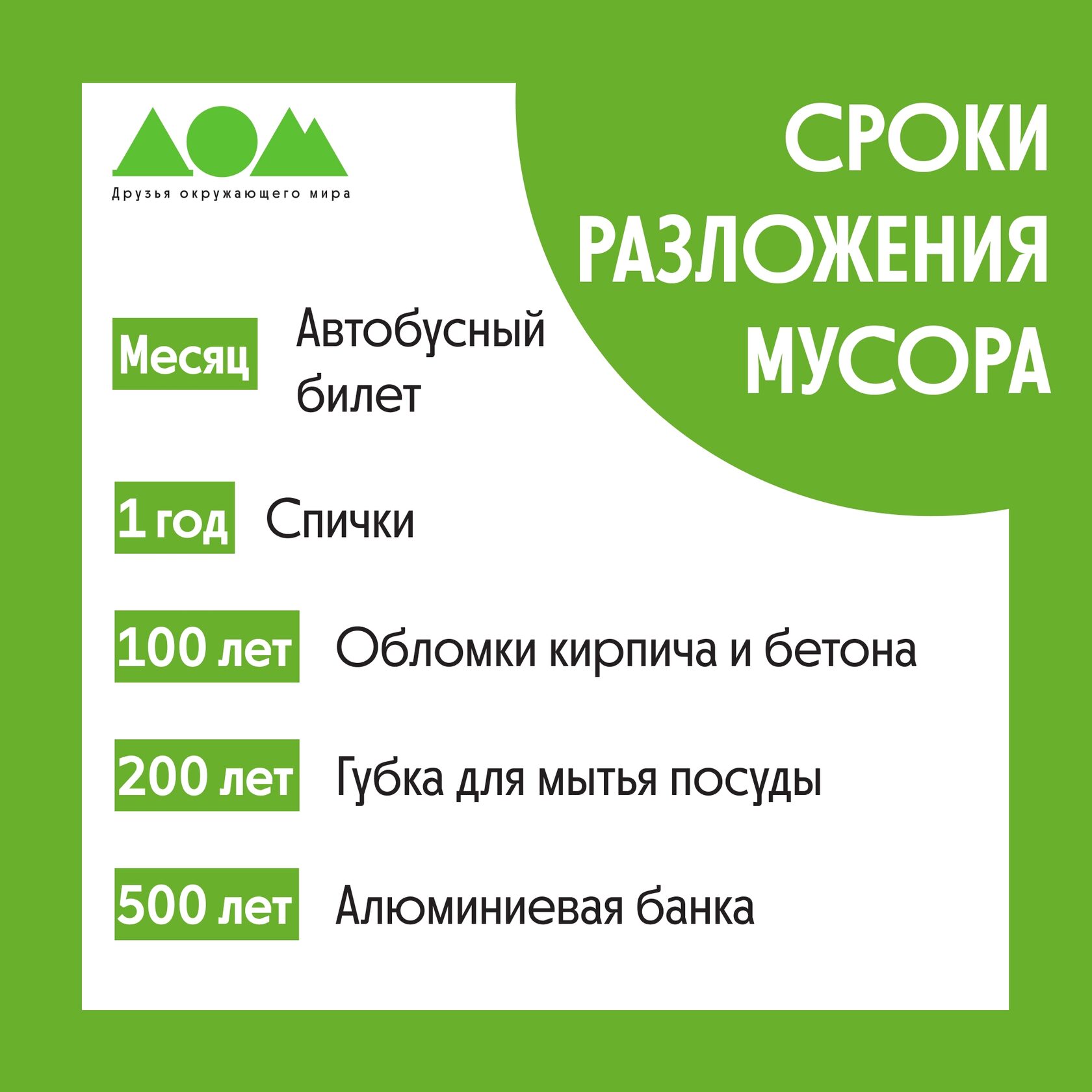 ДОМ
Друзья окружающего мира

СРОКИ РАЗЛОЖЕНИЯ МУСОРА

Месяц Автобусный билет

1 год Спички

100 лет Обломки кирпича и бетона

200 лет Губка для мытья посуды

500 лет Алюминиевая банка